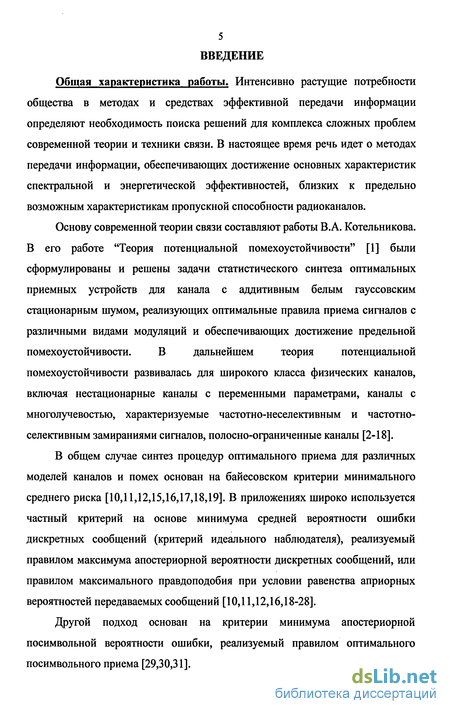 5

ВВЕДЕНИЕ

Общая характеристика работы. Интенсивно растущие потребности общества в методах и средствах эффективной передачи информации определяют необходимость поиска решений для комплекса сложных проблем современной теории и техники связи. В настоящее время речь идет о методах передачи информации, обеспечивающих достижение основных характеристик спектральной и энергетической эффективностей, близких к предельно возможным характеристикам пропускной способности радиоканалов.

Основу современной теории связи составляют работы В.А. Котельникова. В его работе "Теория потенциальной помехоустойчивости" [1] были сформулированы и решены задачи статистического синтеза оптимальных приемных устройств для канала с аддитивным белым гауссовским стационарным шумом, реализующих оптимальные правила приема сигналов с различными видами модуляций и обеспечивающих достижение предельной помехоустойчивости. В дальнейшем теория потенциальной помехоустойчивости развивалась для широкого класса физических каналов, включая нестационарные каналы с переменными параметрами, каналы с многолучевостью, характеризуемые частотно-неселективным и частотно-селективным замираниями сигналов, полосно-ограниченные каналы [2-18].

В общем случае синтез процедур оптимального приема для различных моделей каналов и помех основан на байесовском критерии минимального среднего риска [10,11,12,15,16,17,18,19]. В приложениях широко используется частный критерий на основе минимума средней вероятности ошибки дискретных сообщений (критерий идеального наблюдателя), реализуемый правилом максимума апостериорной вероятности дискретных сообщений, или правилом максимального правдоподобия при условии равенства априорных вероятностей передаваемых сообщений [10,11,12,16,18-28].

Другой подход основан на критерии минимума апостериорной посимвольной вероятности ошибки, реализуемый правилом оптимального посимвольного приема [29,30,31].

dsLib.net
библиотека диссертаций